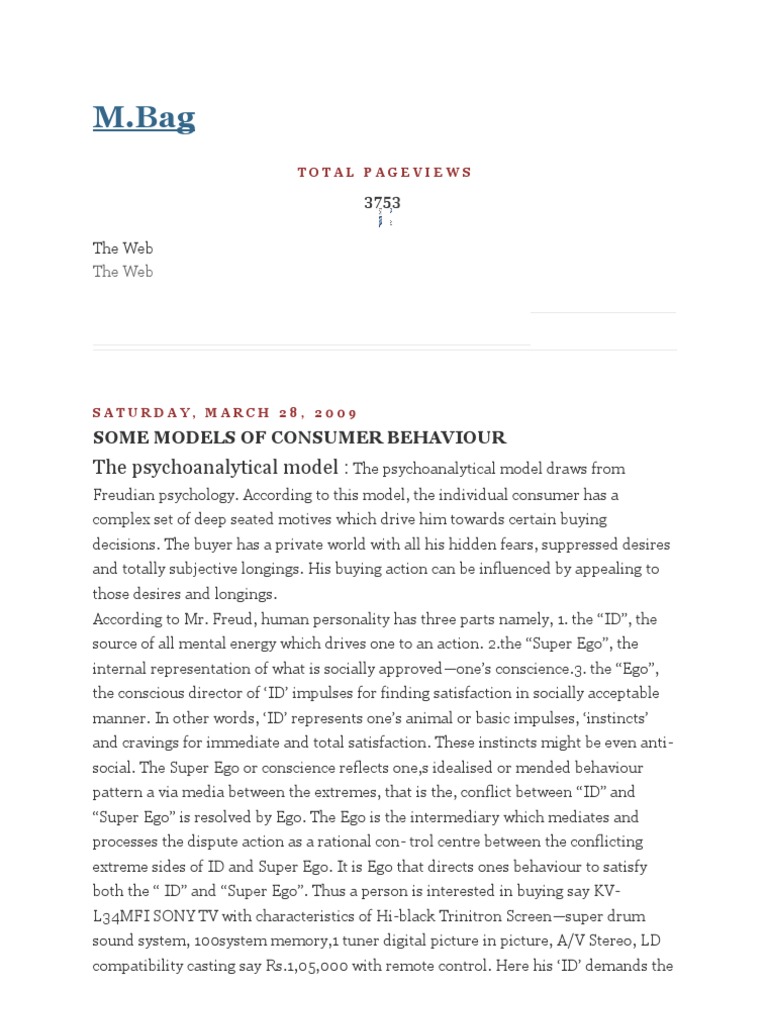 M.Bag

TOTAL PAGEVIEWS

3753

The Web
The Web

SATURDAY, MARCH 28, 2009

SOME MODELS OF CONSUMER BEHAVIOUR

The psychoanalytical model : The psychoanalytical model draws from Freudian psychology. According to this model, the individual consumer has a complex set of deep seated motives which drive him towards certain buying decisions. The buyer has a private world with all his hidden fears, suppressed desires and totally subjective longings. His buying action can be influenced by appealing to those desires and longings.
According to Mr. Freud, human personality has three parts namely, 1. the “ID”, the source of all mental energy which drives one to an action. 2.the “Super Ego”, the internal representation of what is socially approved—one’s conscience.3. the “Ego”, the conscious director of ‘ID’ impulses for finding satisfaction in socially acceptable manner. In other words, ‘ID’ represents one’s animal or basic impulses, ‘instincts’ and cravings for immediate and total satisfaction. These instincts might be even anti-social. The Super Ego or conscience reflects one,s idealised or mended behaviour pattern a via media between the extremes, that is the, conflict between “ID” and “Super Ego” is resolved by Ego. The Ego is the intermediary which mediates and processes the dispute action as a rational con- trol centre between the conflicting extreme sides of ID and Super Ego. It is Ego that directs ones behaviour to satisfy both the “ ID” and “Super Ego”. Thus a person is interested in buying say KV-L34MFI SONY TV with characteristics of Hi-black Trinitron Screen—super drum sound system, 100system memory,1 tuner digital picture in picture, A/V Stereo, LD compatibility casting say Rs.1,05,000 with remote control. Here his ‘ID’ demands the